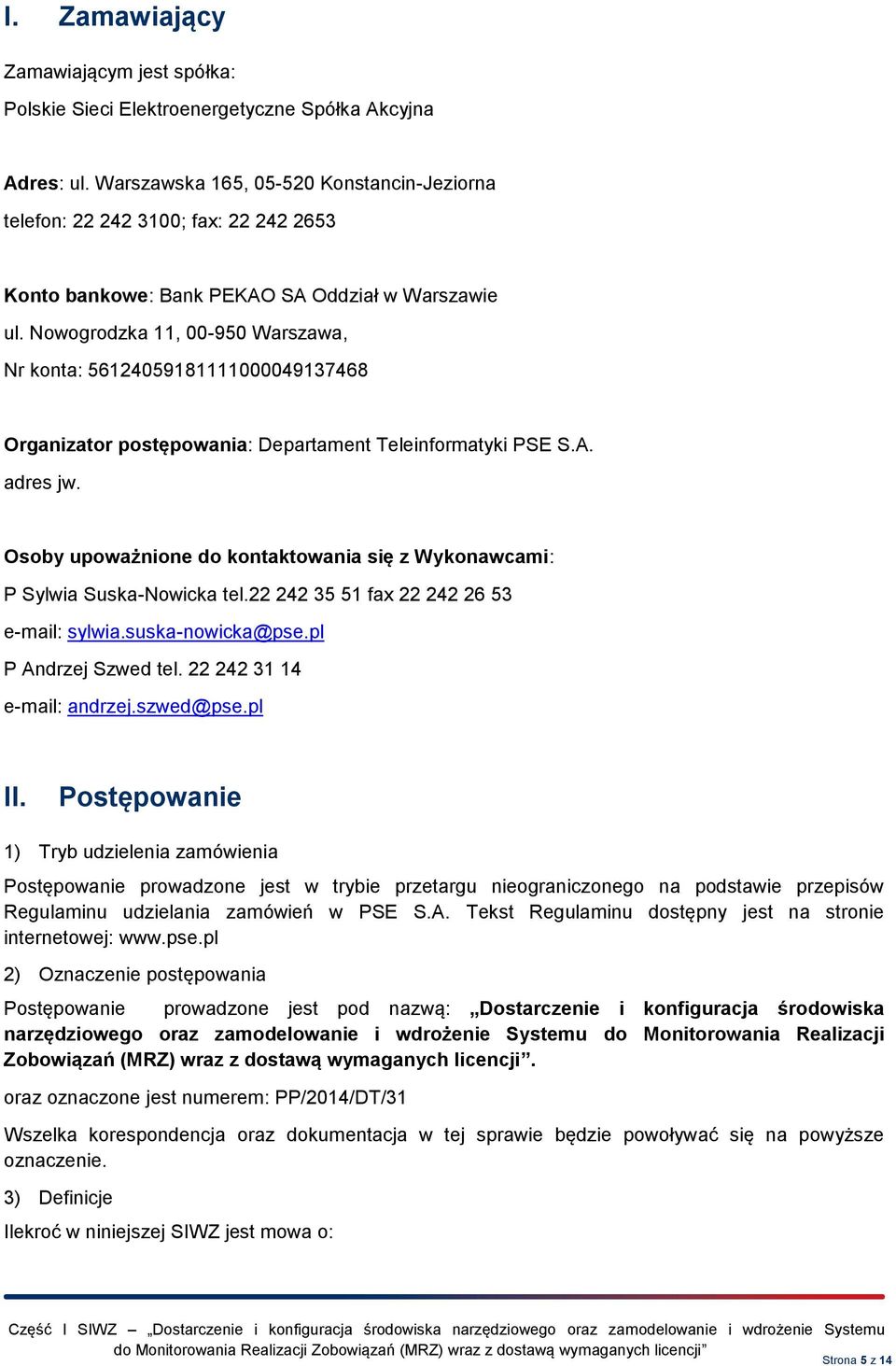 I. Zamawiający

Zamawiającym jest spółka:

Polskie Sieci Elektroenergetyczne Spółka Akcyjna

Adres: ul. Warszawska 165, 05-520 Konstancin-Jeziorna

telefon: 22 242 3100; fax: 22 242 2653

Konto bankowe: Bank PEKAO SA Oddział w Warszawie

ul. Nowogrodzka 11, 00-950 Warszawa,

Nr konta: 56124059181111000049137468

Organizator postępowania: Departament Teleinformatyki PSE S.A.

adres jw.

Osoby upoważnione do kontaktowania się z Wykonawcami:

P Sylwia Suska-Nowicka tel.22 242 35 51 fax 22 242 26 53

e-mail: sylwia.suska-nowicka@pse.pl

P Andrzej Szwed tel. 22 242 31 14

e-mail: andrzej.szwed@pse.pl

II. Postępowanie

1) Tryb udzielenia zamówienia

Postępowanie prowadzone jest w trybie przetargu nieograniczonego na podstawie przepisów Regulaminu udzielania zamówień w PSE S.A. Tekst Regulaminu dostępny jest na stronie internetowej: www.pse.pl

2) Oznaczenie postępowania

Postępowanie prowadzone jest pod nazwą: „Dostarczenie i konfiguracja środowiska narzędziowego oraz zamodelowanie i wdrożenie Systemu do Monitorowania Realizacji Zobowiązań (MRZ) wraz z dostawą wymaganych licencji”.

oraz oznaczone jest numerem: PP/2014/DT/31

Wszelka korespondencja oraz dokumentacja w tej sprawie będzie powoływać się na powyższe oznaczenie.

3) Definicje

Ilekroć w niniejszej SIWZ jest mowa o:

Część I SIWZ – „Dostarczenie i konfiguracja środowiska narzędziowego oraz zamodelowanie i wdrożenie Systemu do Monitorowania Realizacji Zobowiązań (MRZ) wraz z dostawą wymaganych licencji”

Strona 5 z 14